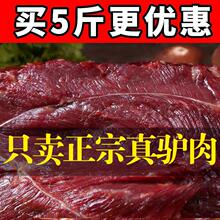 买5斤更优惠

只卖正宗真驴肉